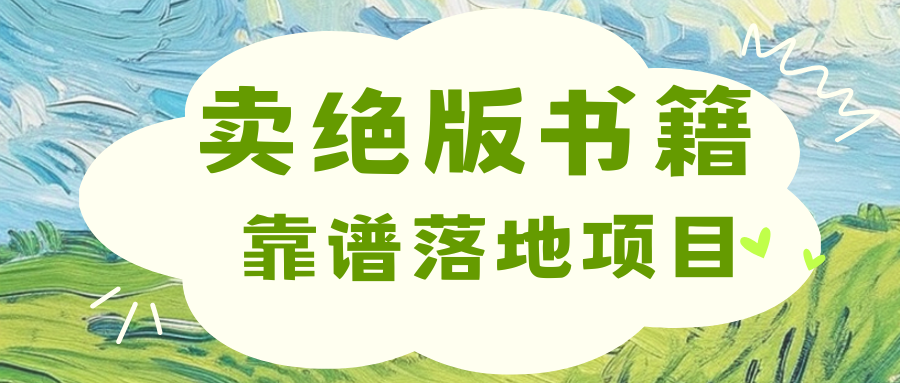 卖绝版书籍

靠谱落地项目